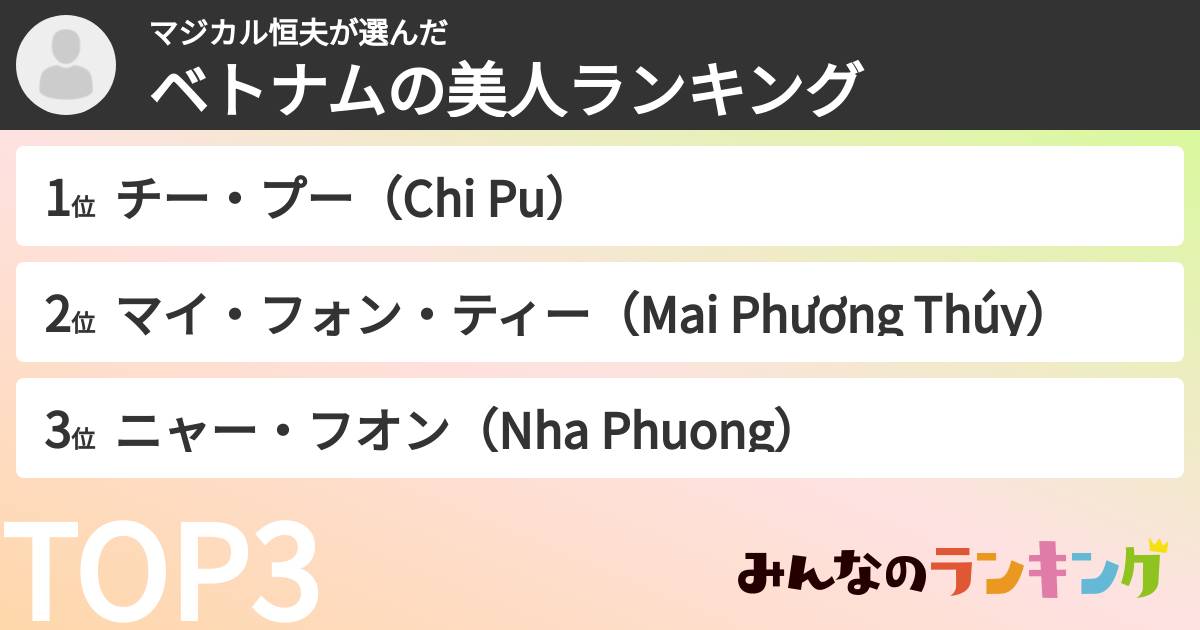 マジカル恒夫が選んだ
ベトナムの美人ランキング

1位 チー・プー（Chi Pu）

2位 マイ・フォン・ティー（Mai Phương Thúy）

3位 ニャー・フオン（Nha Phuong）

TOP3

みんなのランキング